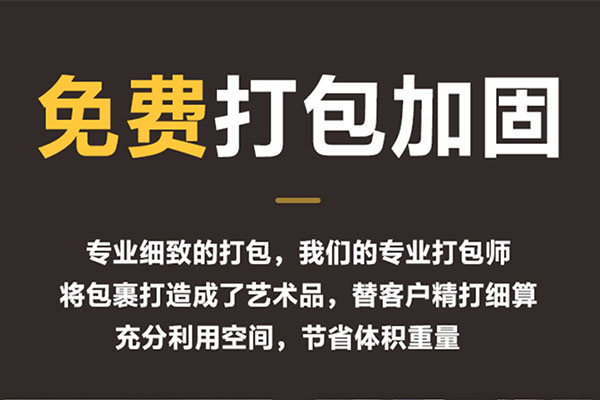 免费打包加固

专业细致的打包，我们的专业打包师
将包裹打造成了艺术品，替客户精打细算
充分利用空间，节省体积重量